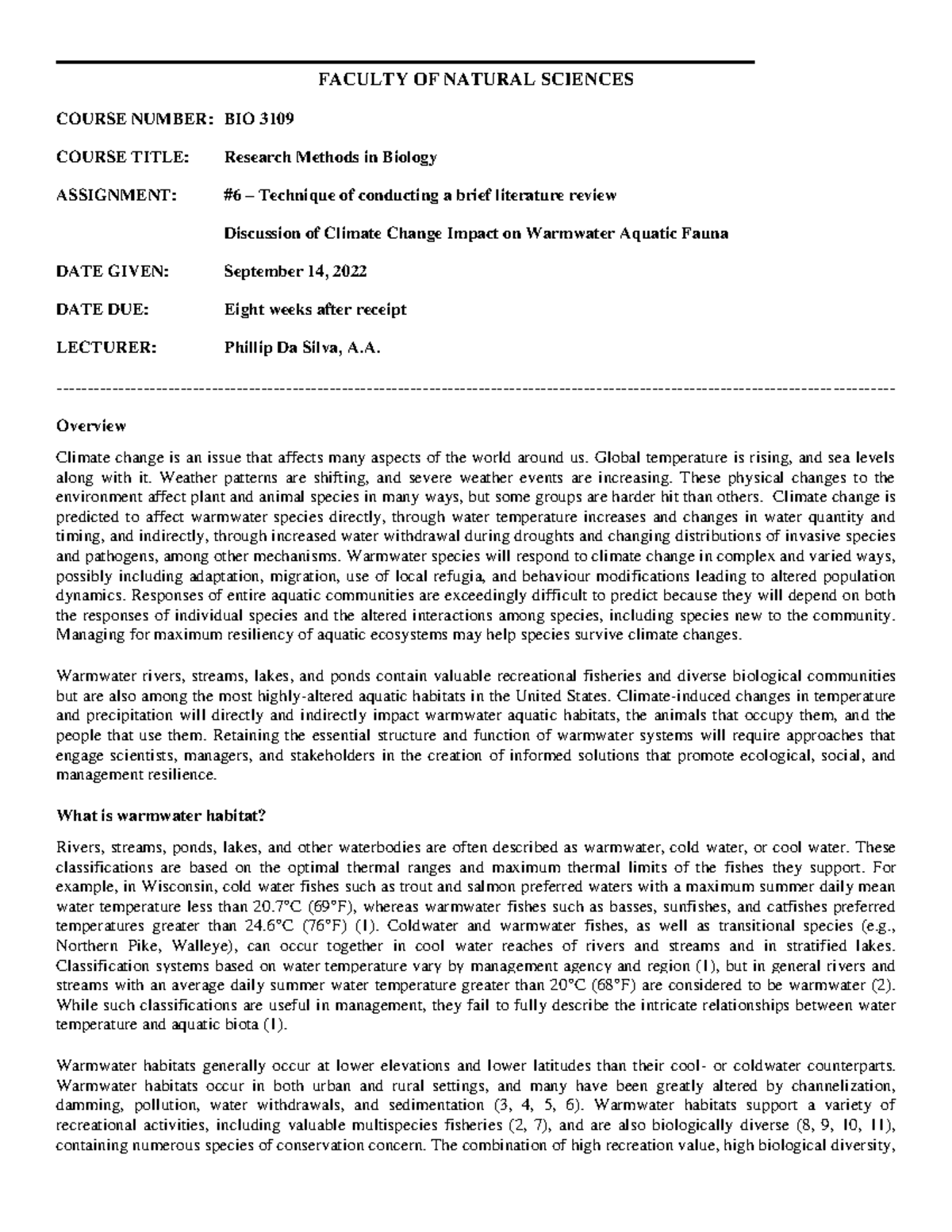 FACULTY OF NATURAL SCIENCES

COURSE NUMBER: BIO 3109

COURSE TITLE: Research Methods in Biology

ASSIGNMENT: #6 – Technique of conducting a brief literature review

Discussion of Climate Change Impact on Warmwater Aquatic Fauna

DATE GIVEN: September 14, 2022

DATE DUE: Eight weeks after receipt

LECTURER: Phillip Da Silva, A.A.

Overview

Climate change is an issue that affects many aspects of the world around us. Global temperature is rising, and sea levels along with it. Weather patterns are shifting, and severe weather events are increasing. These physical changes to the environment affect plant and animal species in many ways, but some groups are harder hit than others. Climate change is predicted to affect warmwater species directly, through water temperature increases and changes in water quantity and timing, and indirectly, through increased water withdrawal during droughts and changing distributions of invasive species and pathogens, among other mechanisms. Warmwater species will respond to climate change in complex and varied ways, possibly including adaptation, migration, use of local refugia, and behaviour modifications leading to altered population dynamics. Responses of entire aquatic communities are exceedingly difficult to predict because they will depend on both the responses of individual species and the altered interactions among species, including species new to the community. Managing for maximum resiliency of aquatic ecosystems may help species survive climate changes.

Warmwater rivers, streams, lakes, and ponds contain valuable recreational fisheries and diverse biological communities but are also among the most highly-altered aquatic habitats in the United States. Climate-induced changes in temperature and precipitation will directly and indirectly impact warmwater aquatic habitats, the animals that occupy them, and the people that use them. Retaining the essential structure and function of warmwater systems will require approaches that engage scientists, managers, and stakeholders in the creation of informed solutions that promote ecological, social, and management resilience.

What is warmwater habitat?

Rivers, streams, ponds, lakes, and other waterbodies are often described as warmwater, cold water, or cool water. These classifications are based on the optimal thermal ranges and maximum thermal limits of the fishes they support. For example, in Wisconsin, cold water fishes such as trout and salmon preferred waters with a maximum summer daily mean water temperature less than 20.7°C (69°F), whereas warmwater fishes such as basses, sunfishes, and catfishes preferred temperatures greater than 24.6°C (76°F) (1). Coldwater and warmwater fishes, as well as transitional species (e.g., Northern Pike, Walleye), can occur together in cool water reaches of rivers and streams and in stratified lakes. Classification systems based on water temperature vary by management agency and region (1), but in general rivers and streams with an average daily summer water temperature greater than 20°C (68°F) are considered to be warmwater (2). While such classifications are useful in management, they fail to fully describe the intricate relationships between water temperature and aquatic biota (1).

Warmwater habitats generally occur at lower elevations and lower latitudes than their cool- or coldwater counterparts. Warmwater habitats occur in both urban and rural settings, and many have been greatly altered by channelization, damming, pollution, water withdrawals, and sedimentation (3, 4, 5, 6). Warmwater habitats support a variety of recreational activities, including valuable multispecies fisheries (2, 7), and are also biologically diverse (8, 9, 10, 11), containing numerous species of conservation concern. The combination of high recreation value, high biological diversity,